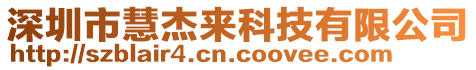 深圳市慧杰来科技有限公司
http://szblair4.cn.coovee.com